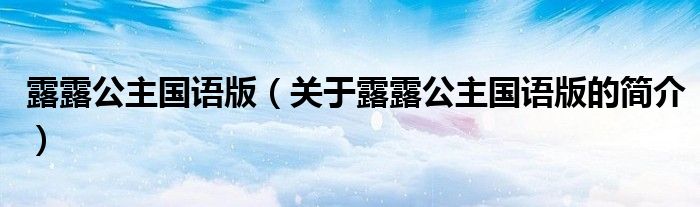 露露公主国语版（关于露露公主国语版的简介）